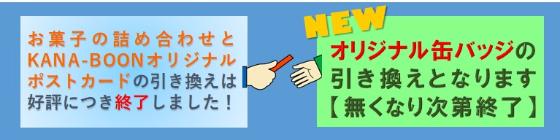 お菓子の詰め合わせとKANA-BOONオリジナルポストカードの引き換えは好評につき終了しました！

NEW

オリジナル缶バッジの引き換えとなります【無くなり次第終了】